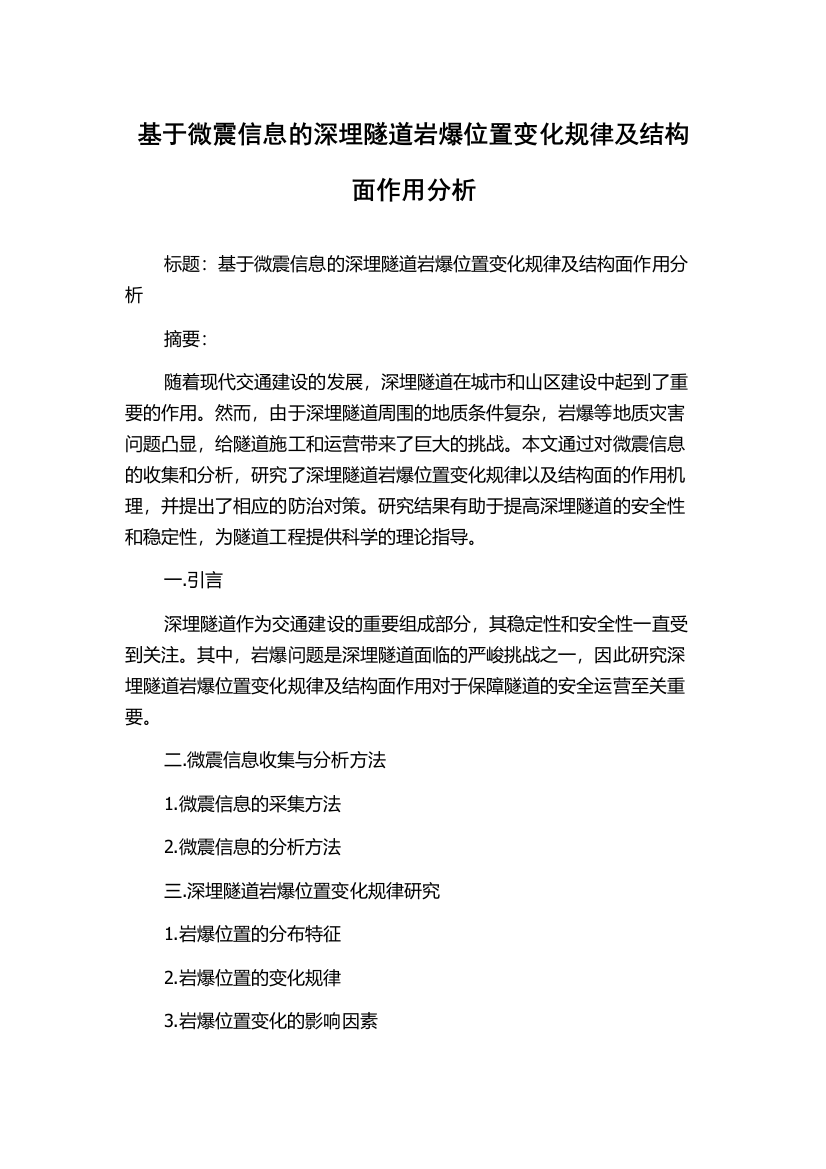 基于微震信息的深埋隧道岩爆位置变化规律及结构面作用分析

标题：基于微震信息的深埋隧道岩爆位置变化规律及结构面作用分析

摘要：

随着现代交通建设的发展，深埋隧道在城市和山区建设中起到了重要的作用。然而，由于深埋隧道周围的地质条件复杂，岩爆等地质灾害问题凸显，给隧道施工和运营带来了巨大的挑战。本文通过对微震信息的收集和分析，研究了深埋隧道岩爆位置变化规律以及结构面的作用机理，并提出了相应的防治对策。研究结果有助于提高深埋隧道的安全性和稳定性，为隧道工程提供科学的理论指导。

一.引言

深埋隧道作为交通建设的重要组成部分，其稳定性和安全性一直受到关注。其中，岩爆问题是深埋隧道面临的严峻挑战之一，因此研究深埋隧道岩爆位置变化规律及结构面作用对于保障隧道的安全运营至关重要。

二.微震信息收集与分析方法

1.微震信息的采集方法

2.微震信息的分析方法

三.深埋隧道岩爆位置变化规律研究

1.岩爆位置的分布特征

2.岩爆位置的变化规律

3.岩爆位置变化的影响因素